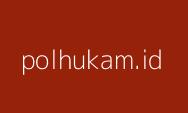 polhukam.id